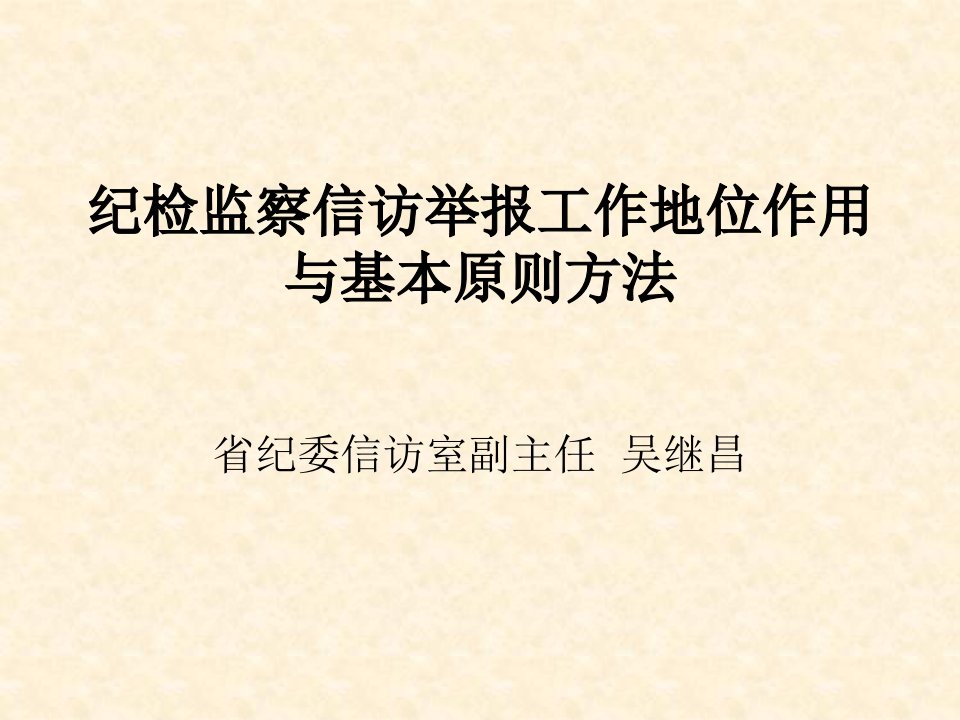 纪检监察信访举报工作地位作用与基本原则方法

省纪委信访室副主任  吴继昌